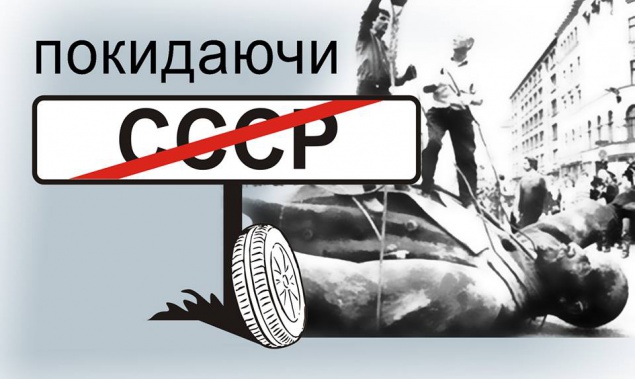 покидаючи

СССР